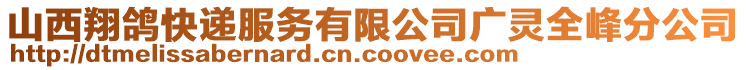 山西翔鸽快递服务有限公司广灵全峰分公司
http://dtmelissabernard.cn.coovee.com